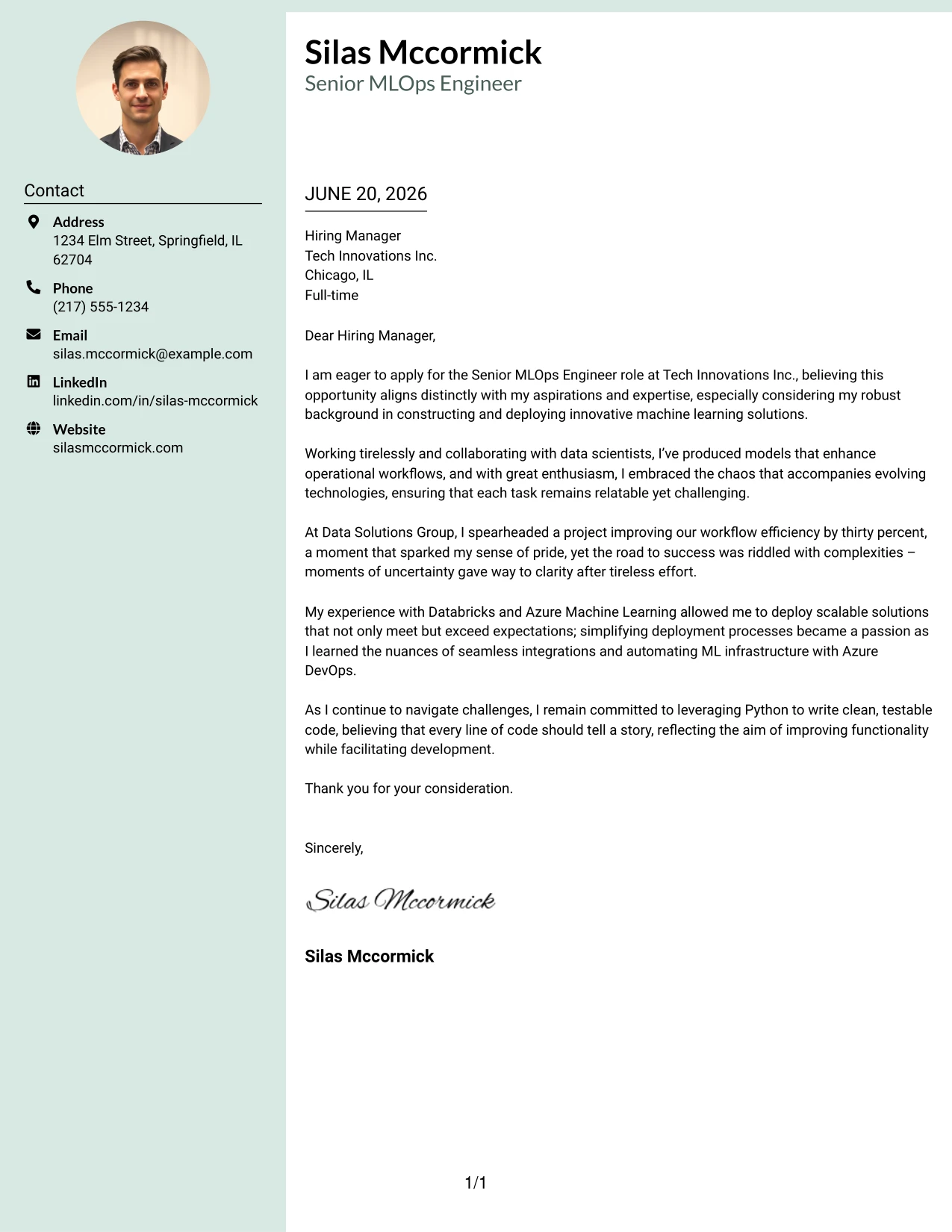 Contact

Address
1234 Elm Street, Springfield, IL 62704

Phone
(217) 555-1234

Email
silas.mccormick@example.com

LinkedIn
linkedin.com/in/silas-mccormick

Website
silasmccormick.com

Silas Mccormick
Senior MLOps Engineer

JUNE 20, 2026

Hiring Manager
Tech Innovations Inc.
Chicago, IL
Full-time

Dear Hiring Manager,

I am eager to apply for the Senior MLOps Engineer role at Tech Innovations Inc., believing this opportunity aligns distinctly with my aspirations and expertise, especially considering my robust background in constructing and deploying innovative machine learning solutions.

Working tirelessly and collaborating with data scientists, I've produced models that enhance operational workflows, and with great enthusiasm, I embraced the chaos that accompanies evolving technologies, ensuring that each task remains relatable yet challenging.

At Data Solutions Group, I spearheaded a project improving our workflow efficiency by thirty percent, a moment that sparked my sense of pride, yet the road to success was riddled with complexities – moments of uncertainty gave way to clarity after tireless effort.

My experience with Databricks and Azure Machine Learning allowed me to deploy scalable solutions that not only meet but exceed expectations; simplifying deployment processes became a passion as I learned the nuances of seamless integrations and automating ML infrastructure with Azure DevOps.

As I continue to navigate challenges, I remain committed to leveraging Python to write clean, testable code, believing that every line of code should tell a story, reflecting the aim of improving functionality while facilitating development.

Thank you for your consideration.

Sincerely,

Silas Mccormick

Silas Mccormick

1/1